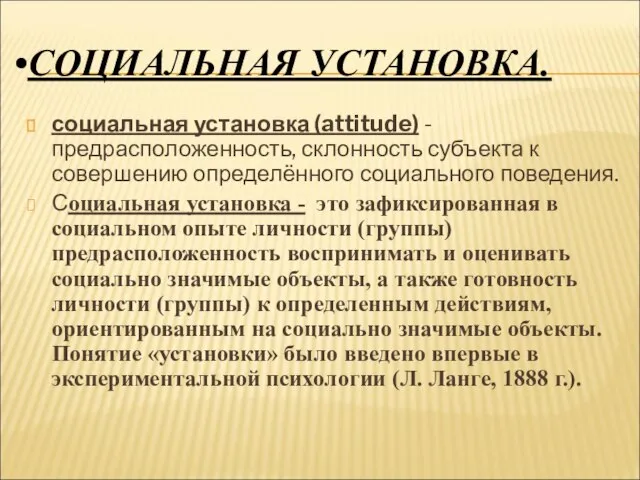 •СОЦИАЛЬНАЯ УСТАНОВКА.

социальная установка (attitude) - предрасположенность, склонность субъекта к совершению определённого социального поведения.

Социальная установка - это зафиксированная в социальном опыте личности (группы) предрасположенность воспринимать и оценивать социально значимые объекты, а также готовность личности (группы) к определенным действиям, ориентированным на социально значимые объекты. Понятие «установки» было введено впервые в экспериментальной психологии (Л. Ланге, 1888 г.).